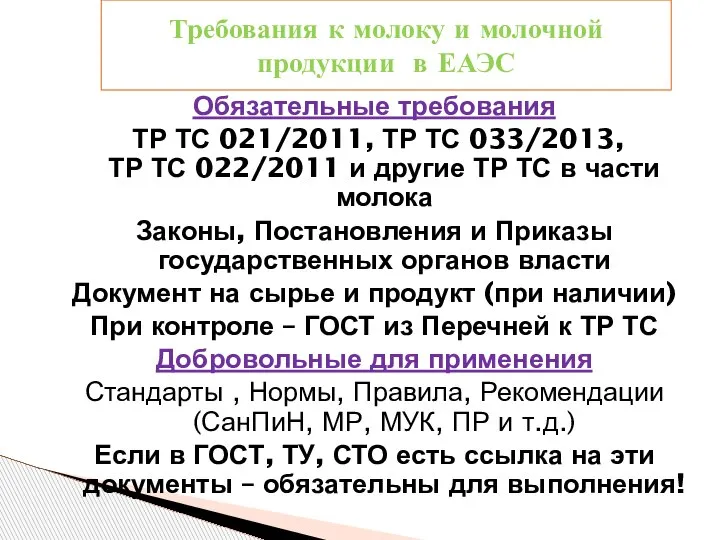 Требования к молоку и молочной продукции в ЕАЭС

Обязательные требования

ТР ТС 021/2011, ТР ТС 033/2013, ТР ТС 022/2011 и другие ТР ТС в части молока

Законы, Постановления и Приказы государственных органов власти

Документ на сырье и продукт (при наличии)

При контроле – ГОСТ из Перечней к ТР ТС

Добровольные для применения

Стандарты , Нормы, Правила, Рекомендации (СанПиН, МР, МУК, ПР и т.д.)

Если в ГОСТ, ТУ, СТО есть ссылка на эти документы – обязательны для выполнения!